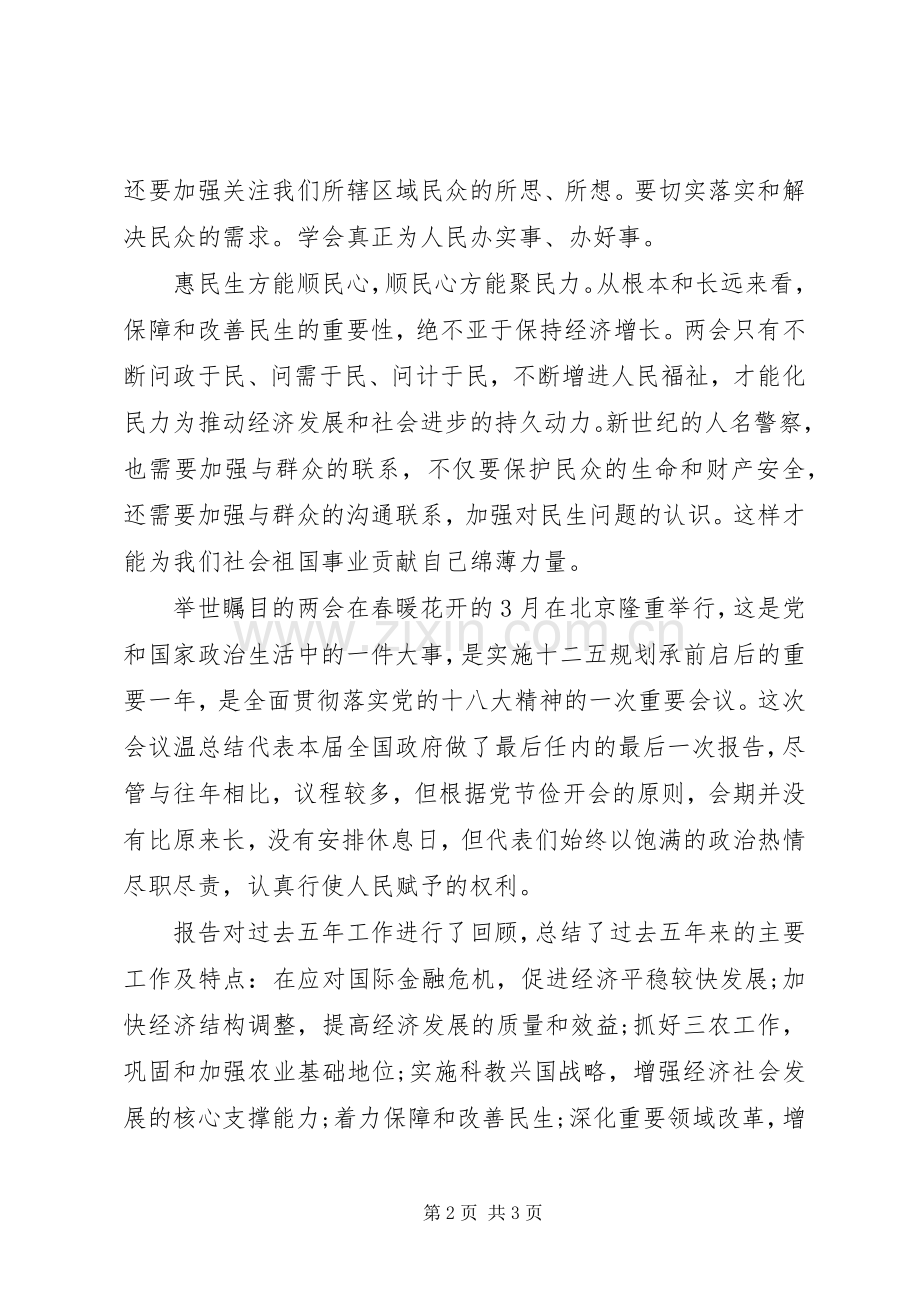 还要加强关注我们所辖区域民众的所思、所想。要切实落实和解决民众的需求。学会真正为人民办实事、办好事。

惠民生方能顺民心，顺民心方能聚民力。从根本和长远来看，保障和改善民生的重要性，绝不亚于保持经济增长。两会只有不断问政于民、问需于民、问计于民，不断增进人民福祉，才能化民力为推动经济发展和社会进步的持久动力。新世纪的人名警察，也需要加强与群众的联系，不仅要保护民众的生命和财产安全，还需要加强与群众的沟通联系，加强对民生问题的认识。这样才能为我们社会祖国事业贡献自己绵薄力量。

举世瞩目的两会在春暖花开的3月在北京隆重举行，这是党和国家政治生活中的一件大事，是实施十二五规划承前启后的重要一年，是全面贯彻落实党的十八大精神的一次重要会议。这次会议温总结代表本届全国政府做了最后任内的最后一次报告，尽管与往年相比，议程较多，但根据党节俭开会的原则，会期并没有比原来长，没有安排休息日，但代表们始终以饱满的政治热情尽职尽责，认真行使人民赋予的权利。

报告对过去五年工作进行了回顾，总结了过去五年来的主要工作及特点：在应对国际金融危机，促进经济平稳较快发展;加快经济结构调整，提高经济发展的质量和效益;抓好三农工作，巩固和加强农业基础地位;实施科教兴国战略，增强经济社会发展的核心支撑能力;着力保障和改善民生;深化重要领域改革，增

www.zixin.com.cn

第2页 共3页